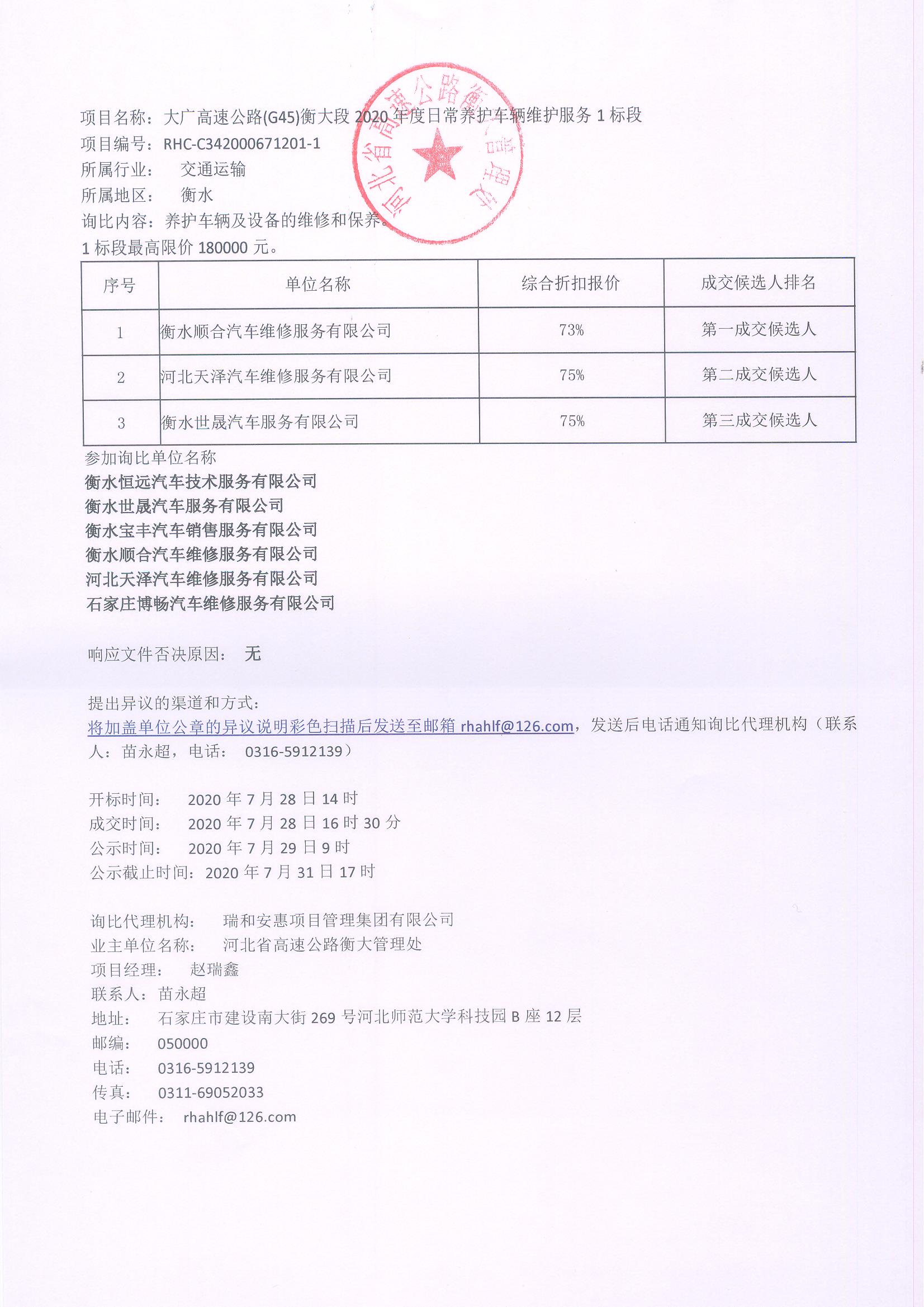 河北省高速公路衡大管理处

项目名称：大广高速公路(G45)衡大段 2020 年度日常养护车辆维护服务 1 标段
项目编号：RHC-C342000671201-1
所属行业：　交通运输
所属地区：　衡水
询比内容：养护车辆及设备的维修和保养。
1 标段最高限价 180000 元。

| 序号 | 单位名称 | 综合折扣报价 | 成交候选人排名 |
|---|---|---|---|
| 1 | 衡水顺合汽车维修服务有限公司 | 73% | 第一成交候选人 |
| 2 | 河北天泽汽车维修服务有限公司 | 75% | 第二成交候选人 |
| 3 | 衡水世晟汽车服务有限公司 | 75% | 第三成交候选人 |

参加询比单位名称
衡水恒远汽车技术服务有限公司
衡水世晟汽车服务有限公司
衡水宝丰汽车销售服务有限公司
衡水顺合汽车维修服务有限公司
河北天泽汽车维修服务有限公司
石家庄博畅汽车维修服务有限公司

响应文件否决原因：　无

提出异议的渠道和方式：
将加盖单位公章的异议说明彩色扫描后发送至邮箱 rhahlf@126.com，发送后电话通知询比代理机构（联系人：苗永超，电话：　0316-5912139）

开标时间：　2020 年 7 月 28 日 14 时
成交时间：　2020 年 7 月 28 日 16 时 30 分
公示时间：　2020 年 7 月 29 日 9 时
公示截止时间：2020 年 7 月 31 日 17 时

询比代理机构：　瑞和安惠项目管理集团有限公司
业主单位名称：　河北省高速公路衡大管理处
项目经理：　赵瑞鑫
联系人：苗永超
地址：　石家庄市建设南大街 269 号河北师范大学科技园 B 座 12 层
邮编：　050000
电话：　0316-5912139
传真：　0311-69052033
电子邮件：　rhahlf@126.com